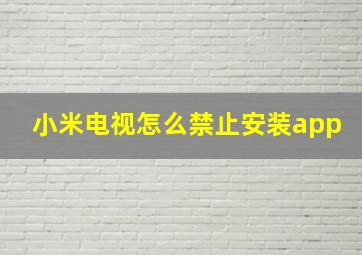 小米电视怎么禁止安装app